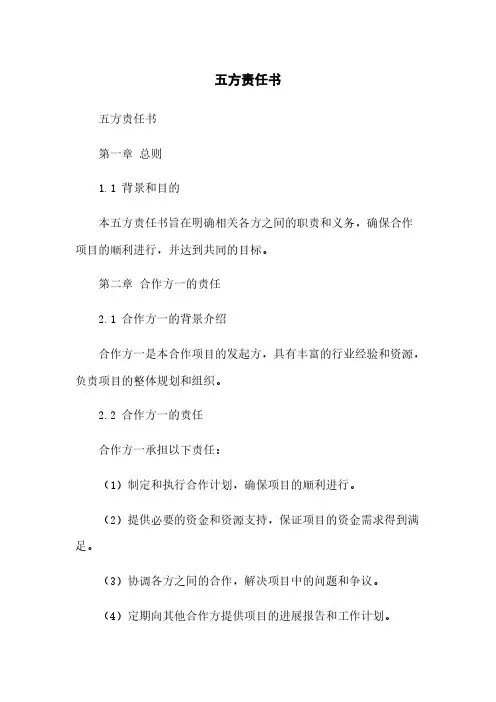 五方责任书

五方责任书

第一章 总则

1.1 背景和目的

本五方责任书旨在明确相关各方之间的职责和义务，确保合作项目的顺利进行，并达到共同的目标。

第二章 合作方一的责任

2.1 合作方一的背景介绍

合作方一是本合作项目的发起方，具有丰富的行业经验和资源，负责项目的整体规划和组织。

2.2 合作方一的责任

合作方一承担以下责任：

（1）制定和执行合作计划，确保项目的顺利进行。

（2）提供必要的资金和资源支持，保证项目的资金需求得到满足。

（3）协调各方之间的合作，解决项目中的问题和争议。

（4）定期向其他合作方提供项目的进展报告和工作计划。